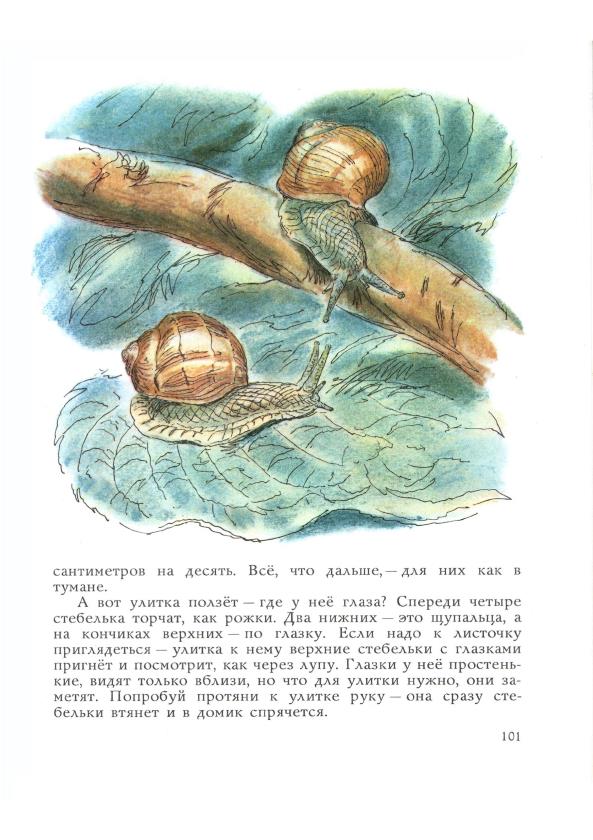 сантиметров на десять. Всё, что дальше, — для них как в тумане.

А вот улитка ползёт — где у неё глаза? Спереди четыре стебелька торчат, как рожки. Два нижних — это щупальца, а на кончиках верхних — по глазку. Если надо к листочку приглядеться — улитка к нему верхние стебельки с глазками пригнёт и посмотрит, как через лупу. Глазки у неё простенькие, видят только вблизи, но что для улитки нужно, они заметят. Попробуй протяни к улитке руку — она сразу стебельки втянет и в домик спрячется.

101